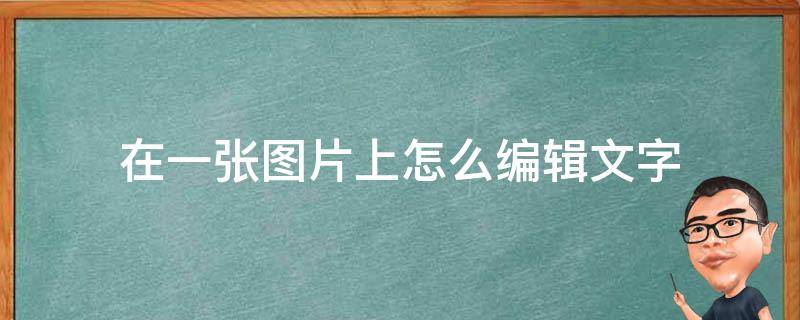 在一张图片上怎么编辑文字